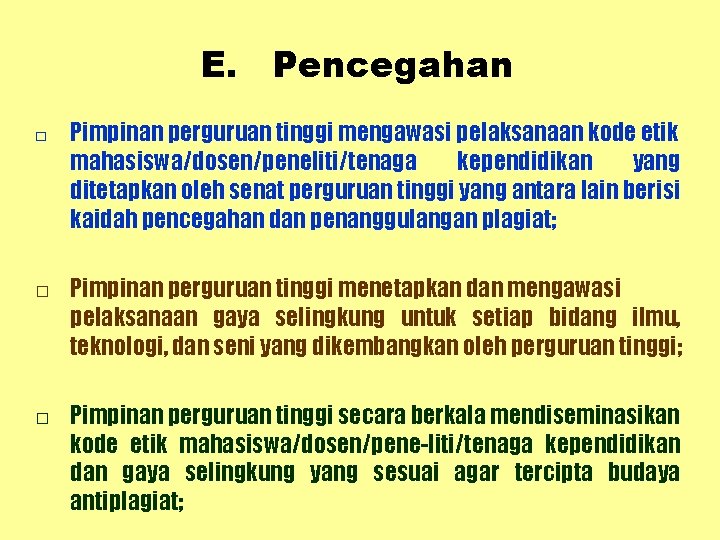 E. Pencegahan

□ Pimpinan perguruan tinggi mengawasi pelaksanaan kode etik mahasiswa/dosen/peneliti/tenaga kependidikan yang ditetapkan oleh senat perguruan tinggi yang antara lain berisi kaidah pencegahan dan penanggulangan plagiat;

□ Pimpinan perguruan tinggi menetapkan dan mengawasi pelaksanaan gaya selingkung untuk setiap bidang ilmu, teknologi, dan seni yang dikembangkan oleh perguruan tinggi;

□ Pimpinan perguruan tinggi secara berkala mendiseminasikan kode etik mahasiswa/dosen/pene-liti/tenaga kependidikan dan gaya selingkung yang sesuai agar tercipta budaya antiplagiat;